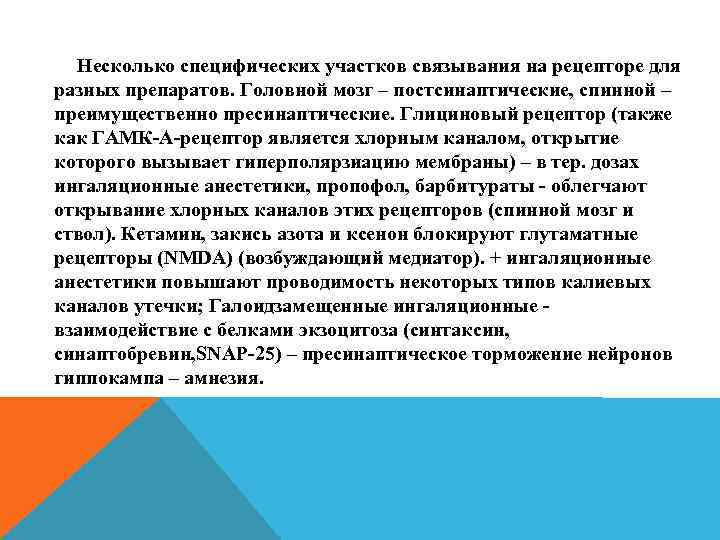 Несколько специфических участков связывания на рецепторе для разных препаратов. Головной мозг – постсинаптические, спинной – преимущественно пресинаптические. Глициновый рецептор (также как ГАМК-А-рецептор является хлорным каналом, открытие которого вызывает гиперполярзиацию мембраны) – в тер. дозах ингаляционные анестетики, пропофол, барбитураты - облегчают открывание хлорных каналов этих рецепторов (спинной мозг и ствол). Кетамин, закись азота и ксенон блокируют глутаматные рецепторы (NMDA) (возбуждающий медиатор). + ингаляционные анестетики повышают проводимость некоторых типов калиевых каналов утечки; Галоидзамещенные ингаляционные - взаимодействие с белками экзоцитоза (синтаксин, синаптобревин,SNAP-25) – пресинаптическое торможение нейронов гиппокампа – амнезия.